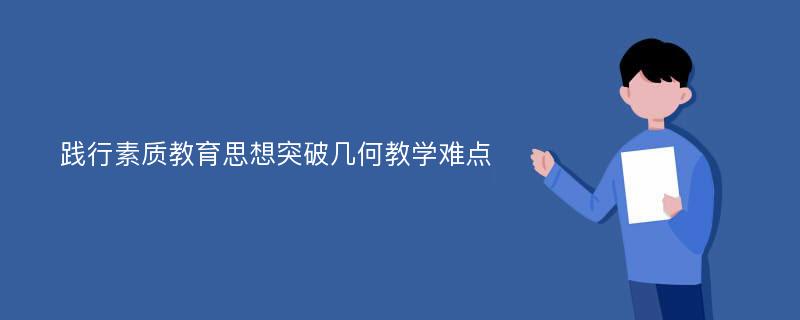 践行素质教育思想突破几何教学难点